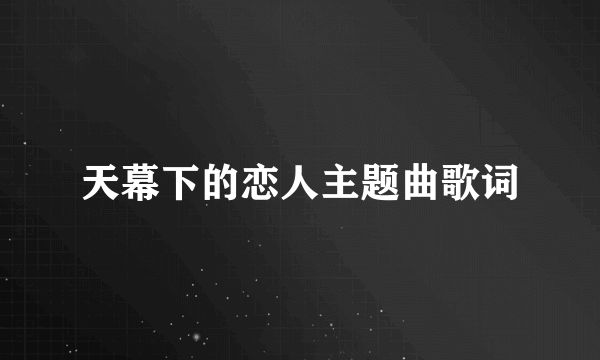 天幕下的恋人主题曲歌词